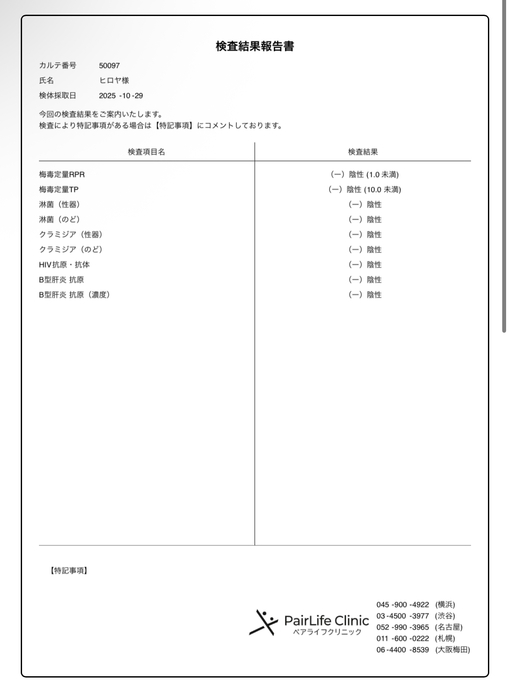 検査結果報告書

カルテ番号　50097
氏名　ヒロヤ様
検体採取日　2025 -10 -29

今回の検査結果をご案内いたします。
検査により特記事項がある場合は【特記事項】にコメントしております。

| 検査項目名 | 検査結果 |
|---|---|
| 梅毒定量RPR | (ー) 陰性 (1.0 未満) |
| 梅毒定量TP | (ー) 陰性 (10.0 未満) |
| 淋菌（性器） | (ー) 陰性 |
| 淋菌（のど） | (ー) 陰性 |
| クラミジア（性器） | (ー) 陰性 |
| クラミジア（のど） | (ー) 陰性 |
| HIV抗原・抗体 | (ー) 陰性 |
| B型肝炎 抗原 | (ー) 陰性 |
| B型肝炎 抗原（濃度） | (ー) 陰性 |

【特記事項】

PairLife Clinic
ペアライフクリニック

045 -900 -4922 (横浜)
03 -4500 -3977 (渋谷)
052 -990 -3965 (名古屋)
011 -600 -0222 (札幌)
06 -4400 -8539 (大阪梅田)